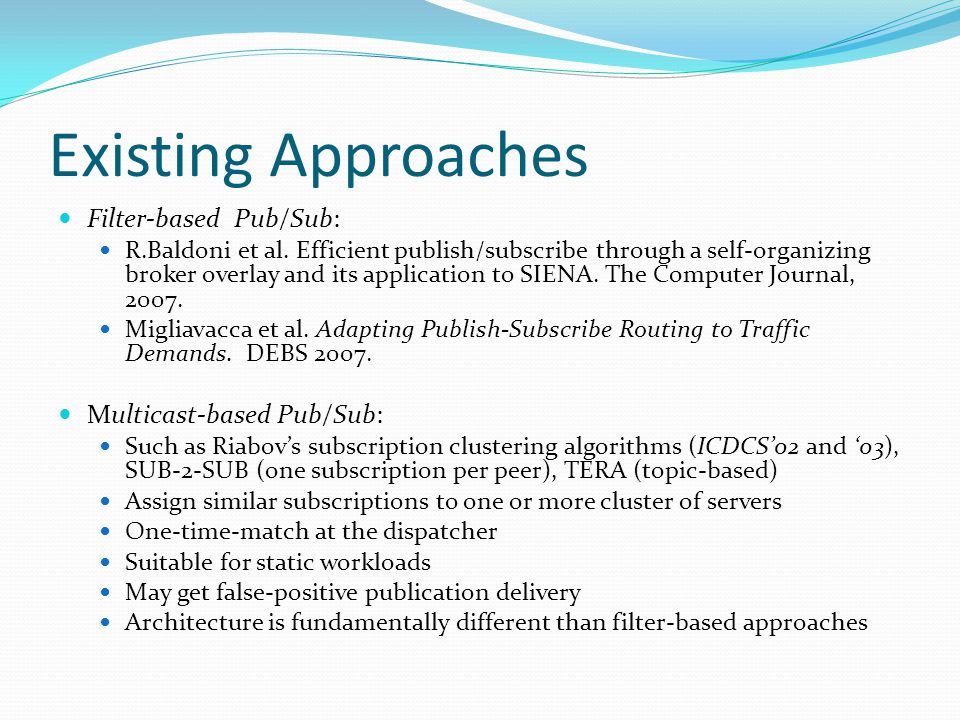 Existing Approaches

- Filter-based Pub/Sub:
  - R.Baldoni et al. Efficient publish/subscribe through a self-organizing broker overlay and its application to SIENA. The Computer Journal, 2007.
  - Migliavacca et al. Adapting Publish-Subscribe Routing to Traffic Demands. DEBS 2007.

- Multicast-based Pub/Sub:
  - Such as Riabov's subscription clustering algorithms (ICDCS'02 and '03), SUB-2-SUB (one subscription per peer), TERA (topic-based)
  - Assign similar subscriptions to one or more cluster of servers
  - One-time-match at the dispatcher
  - Suitable for static workloads
  - May get false-positive publication delivery
  - Architecture is fundamentally different than filter-based approaches